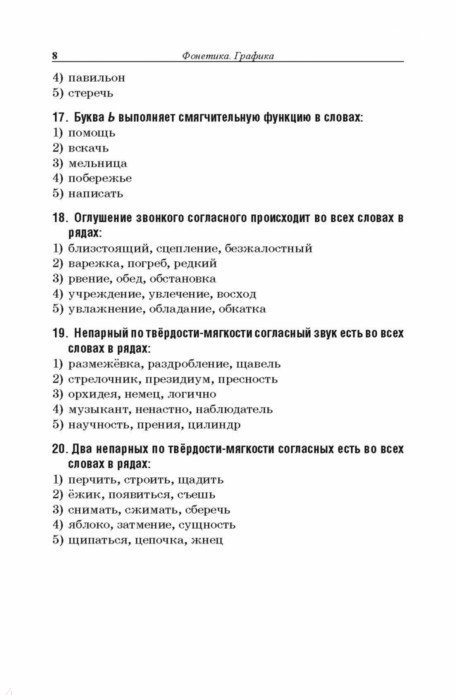 8 Фонетика. Графика

4) павильон
5) стеречь

17. Буква Ь выполняет смягчительную функцию в словах:
1) помощь
2) вскачь
3) мельница
4) побережье
5) написать

18. Оглушение звонкого согласного происходит во всех словах в рядах:
1) близстоящий, сцепление, безжалостный
2) варежка, погреб, редкий
3) рвение, обед, обстановка
4) учреждение, увлечение, восход
5) увлажнение, обладание, обкатка

19. Непарный по твёрдости-мягкости согласный звук есть во всех словах в рядах:
1) размежёвка, раздробление, щавель
2) стрелочник, президиум, пресность
3) орхидея, немец, логично
4) музыкант, ненастно, наблюдатель
5) научность, прения, цилиндр

20. Два непарных по твёрдости-мягкости согласных есть во всех словах в рядах:
1) перчить, строить, щадить
2) ёжик, появиться, съешь
3) снимать, сжимать, сберечь
4) яблоко, затмение, сущность
5) щипаться, цепочка, жнец